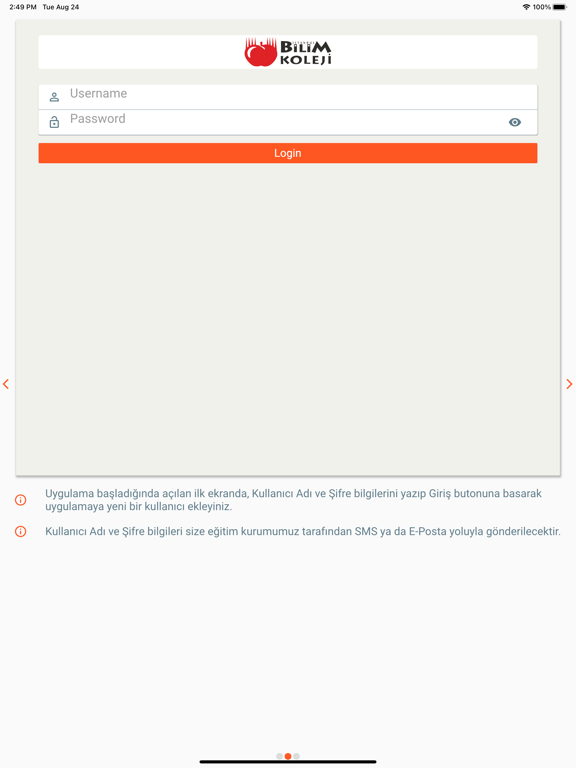 2:49 PM Tue Aug 24

100%

BİLİM KOLEJİ

Username

Password

Login

Uygulama başladığında açılan ilk ekranda, Kullanıcı Adı ve Şifre bilgilerini yazıp Giriş butonuna basarak uygulamaya yeni bir kullanıcı ekleyiniz.

Kullanıcı Adı ve Şifre bilgileri size eğitim kurumumuz tarafından SMS ya da E-Posta yoluyla gönderilecektir.